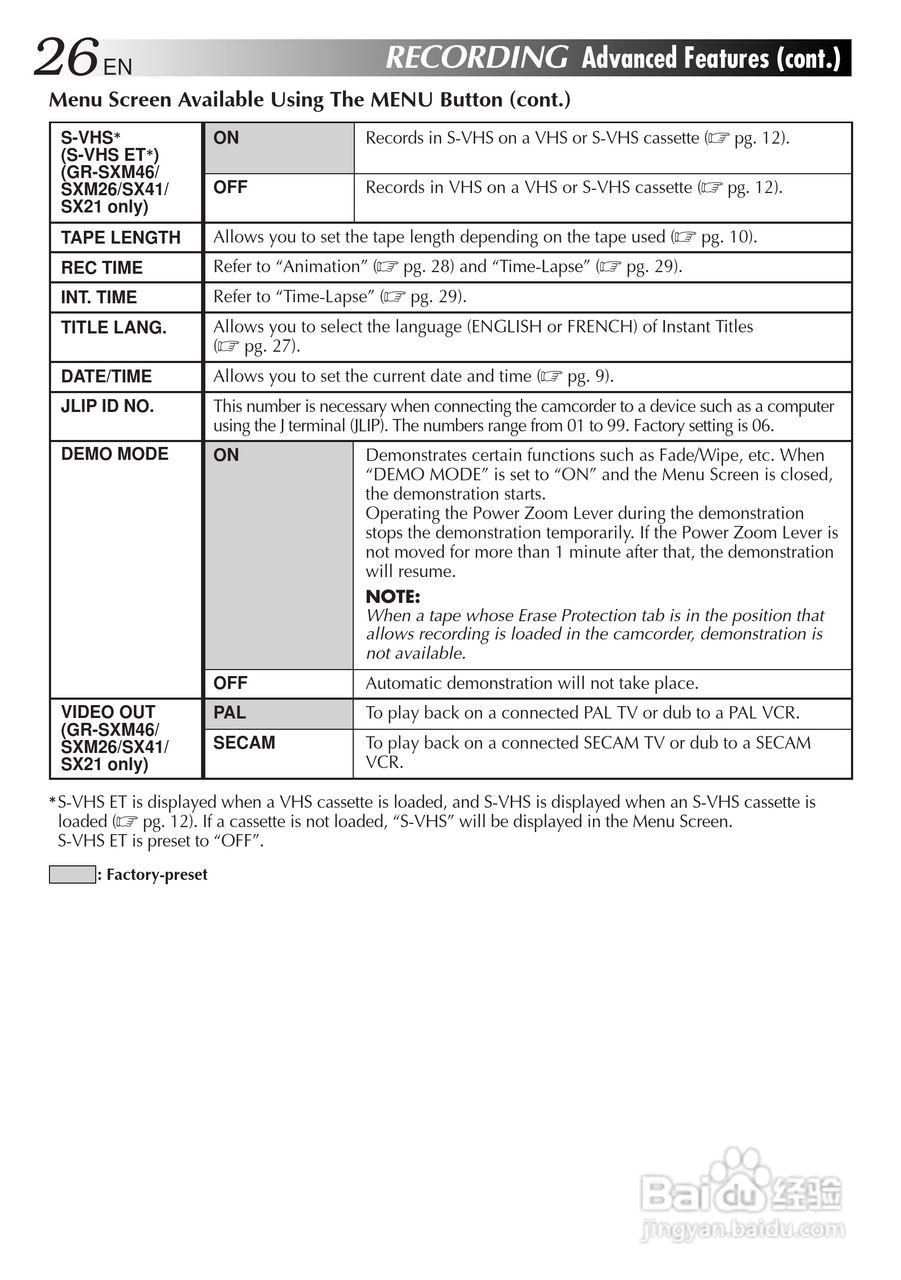 26 EN RECORDING Advanced Features (cont.)

Menu Screen Available Using The MENU Button (cont.)

| | | |
|---|---|---|
| S-VHS* (S-VHS ET*) (GR-SXM46/ SXM26/SX41/ SX21 only) | ON | Records in S-VHS on a VHS or S-VHS cassette (☞ pg. 12). |
| | OFF | Records in VHS on a VHS or S-VHS cassette (☞ pg. 12). |
| TAPE LENGTH | Allows you to set the tape length depending on the tape used (☞ pg. 10). | |
| REC TIME | Refer to “Animation” (☞ pg. 28) and “Time-Lapse” (☞ pg. 29). | |
| INT. TIME | Refer to “Time-Lapse” (☞ pg. 29). | |
| TITLE LANG. | Allows you to select the language (ENGLISH or FRENCH) of Instant Titles (☞ pg. 27). | |
| DATE/TIME | Allows you to set the current date and time (☞ pg. 9). | |
| JLIP ID NO. | This number is necessary when connecting the camcorder to a device such as a computer using the J terminal (JLIP). The numbers range from 01 to 99. Factory setting is 06. | |
| DEMO MODE | ON | Demonstrates certain functions such as Fade/Wipe, etc. When “DEMO MODE” is set to “ON” and the Menu Screen is closed, the demonstration starts. Operating the Power Zoom Lever during the demonstration stops the demonstration temporarily. If the Power Zoom Lever is not moved for more than 1 minute after that, the demonstration will resume. NOTE: When a tape whose Erase Protection tab is in the position that allows recording is loaded in the camcorder, demonstration is not available. |
| | OFF | Automatic demonstration will not take place. |
| VIDEO OUT (GR-SXM46/ SXM26/SX41/ SX21 only) | PAL | To play back on a connected PAL TV or dub to a PAL VCR. |
| | SECAM | To play back on a connected SECAM TV or dub to a SECAM VCR. |

*S-VHS ET is displayed when a VHS cassette is loaded, and S-VHS is displayed when an S-VHS cassette is loaded (☞ pg. 12). If a cassette is not loaded, “S-VHS” will be displayed in the Menu Screen. S-VHS ET is preset to “OFF”.

: Factory-preset

Baidu 经验
jingyan.baidu.com